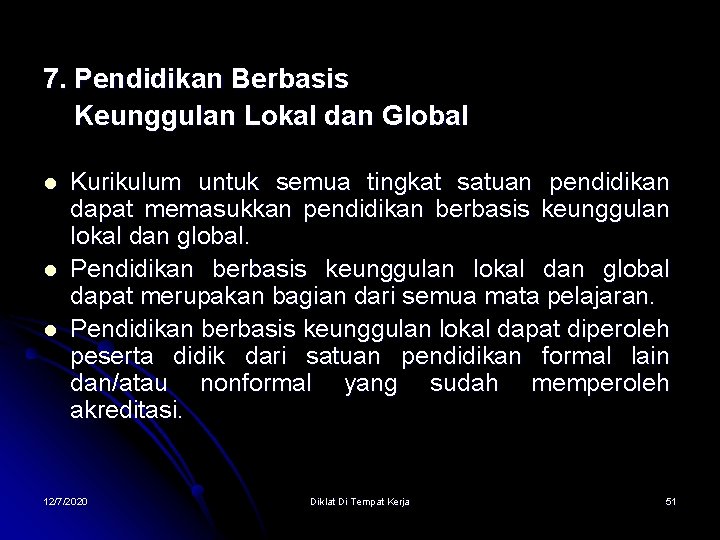 7. Pendidikan Berbasis Keunggulan Lokal dan Global

- Kurikulum untuk semua tingkat satuan pendidikan dapat memasukkan pendidikan berbasis keunggulan lokal dan global.
- Pendidikan berbasis keunggulan lokal dan global dapat merupakan bagian dari semua mata pelajaran.
- Pendidikan berbasis keunggulan lokal dapat diperoleh peserta didik dari satuan pendidikan formal lain dan/atau nonformal yang sudah memperoleh akreditasi.

12/7/2020 Diklat Di Tempat Kerja 51